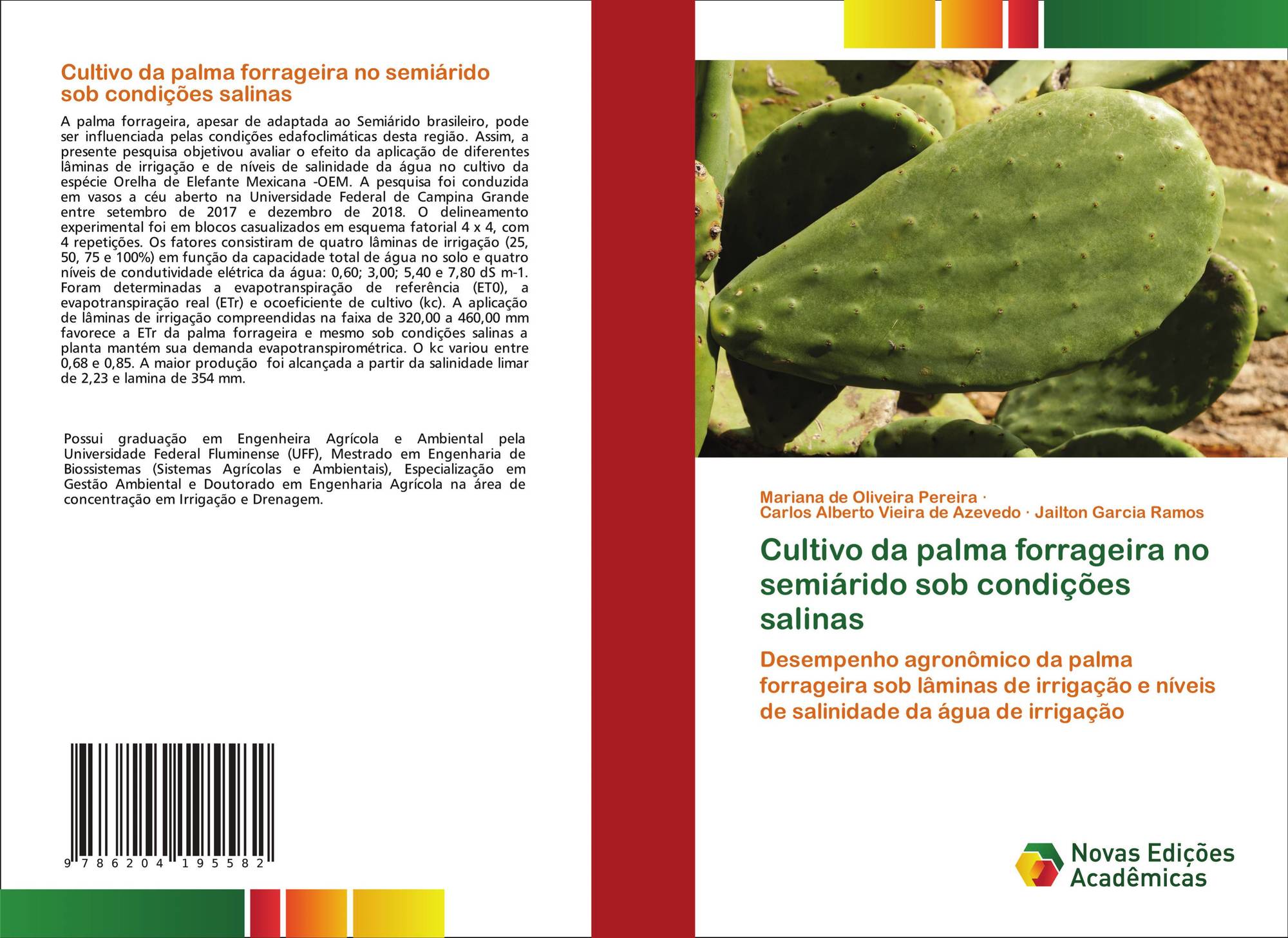 Cultivo da palma forrageira no semiárido sob condições salinas

A palma forrageira, apesar de adaptada ao Semiárido brasileiro, pode ser influenciada pelas condições edafoclimáticas desta região. Assim, a presente pesquisa objetivou avaliar o efeito da aplicação de diferentes lâminas de irrigação e de níveis de salinidade da água no cultivo da espécie Orelha de Elefante Mexicana -OEM. A pesquisa foi conduzida em vasos a céu aberto na Universidade Federal de Campina Grande entre setembro de 2017 e dezembro de 2018. O delineamento experimental foi em blocos casualizados em esquema fatorial 4 x 4, com 4 repetições. Os fatores consistiram de quatro lâminas de irrigação (25, 50, 75 e 100%) em função da capacidade total de água no solo e quatro níveis de condutividade elétrica da água: 0,60; 3,00; 5,40 e 7,80 dS m-1. Foram determinadas a evapotranspiração de referência (ET0), a evapotranspiração real (ETr) e ocoeficiente de cultivo (kc). A aplicação de lâminas de irrigação compreendidas na faixa de 320,00 a 460,00 mm favorece a ETr da palma forrageira e mesmo sob condições salinas a planta mantém sua demanda evapotranspirométrica. O kc variou entre 0,68 e 0,85. A maior produção foi alcançada a partir da salinidade limar de 2,23 e lamina de 354 mm.

Possui graduação em Engenheira Agrícola e Ambiental pela Universidade Federal Fluminense (UFF), Mestrado em Engenharia de Biossistemas (Sistemas Agrícolas e Ambientais), Especialização em Gestão Ambiental e Doutorado em Engenharia Agrícola na área de concentração em Irrigação e Drenagem.

9 786204 195582

Mariana de Oliveira Pereira ·
Carlos Alberto Vieira de Azevedo · Jailton Garcia Ramos

Cultivo da palma forrageira no semiárido sob condições salinas

Desempenho agronômico da palma forrageira sob lâminas de irrigação e níveis de salinidade da água de irrigação

Novas Edições Acadêmicas